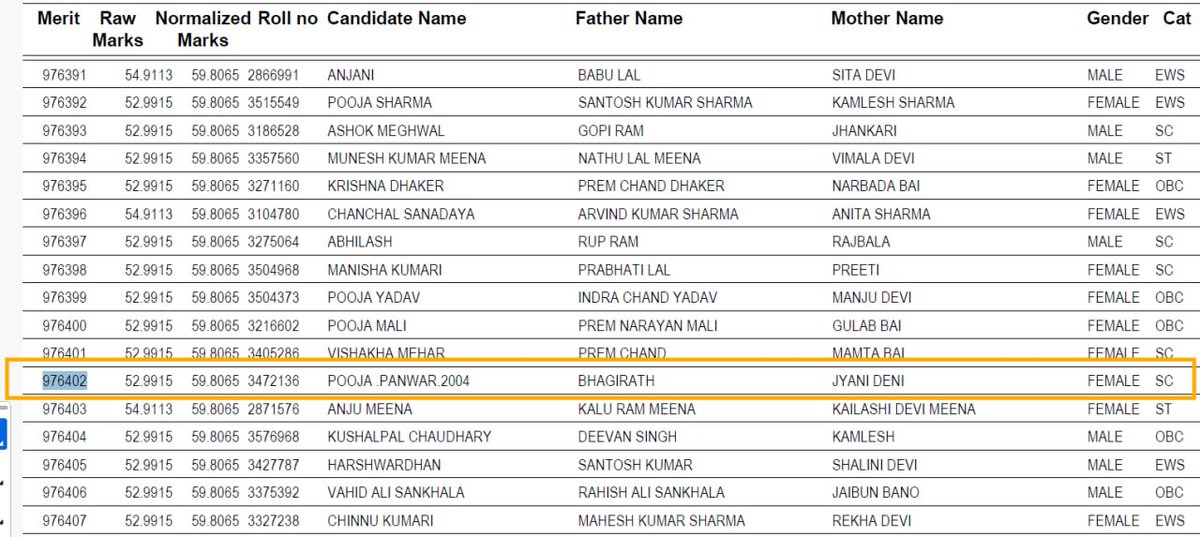 | Merit | Raw Marks | Normalized Marks | Roll no | Candidate Name | Father Name | Mother Name | Gender | Cat |
|---|---|---|---|---|---|---|---|---|
| 976391 | 54.9113 | 59.8065 | 2866991 | ANJANI | BABU LAL | SITA DEVI | MALE | EWS |
| 976392 | 52.9915 | 59.8065 | 3515549 | POOJA SHARMA | SANTOSH KUMAR SHARMA | KAMLESH SHARMA | FEMALE | EWS |
| 976393 | 52.9915 | 59.8065 | 3186528 | ASHOK MEGHWAL | GOPI RAM | JHANKARI | MALE | SC |
| 976394 | 52.9915 | 59.8065 | 3357560 | MUNESH KUMAR MEENA | NATHU LAL MEENA | VIMALA DEVI | MALE | ST |
| 976395 | 52.9915 | 59.8065 | 3271160 | KRISHNA DHAKER | PREM CHAND DHAKER | NARBADA BAI | FEMALE | OBC |
| 976396 | 54.9113 | 59.8065 | 3104780 | CHANCHAL SANADAYA | ARVIND KUMAR SHARMA | ANITA SHARMA | FEMALE | EWS |
| 976397 | 52.9915 | 59.8065 | 3275064 | ABHILASH | RUP RAM | RAJBALA | MALE | SC |
| 976398 | 52.9915 | 59.8065 | 3504968 | MANISHA KUMARI | PRABHATI LAL | PREETI | FEMALE | SC |
| 976399 | 52.9915 | 59.8065 | 3504373 | POOJA YADAV | INDRA CHAND YADAV | MANJU DEVI | FEMALE | OBC |
| 976400 | 52.9915 | 59.8065 | 3216602 | POOJA MALI | PREM NARAYAN MALI | GULAB BAI | FEMALE | OBC |
| 976401 | 52.9915 | 59.8065 | 3405286 | VISHAKHA MEHAR | PREM CHAND | MAMTA BAI | FEMALE | SC |
| 976402 | 52.9915 | 59.8065 | 3472136 | POOJA .PANWAR.2004 | BHAGIRATH | JYANI DENI | FEMALE | SC |
| 976403 | 54.9113 | 59.8065 | 2871576 | ANJU MEENA | KALU RAM MEENA | KAILASHI DEVI MEENA | FEMALE | ST |
| 976404 | 52.9915 | 59.8065 | 3576968 | KUSHALPAL CHAUDHARY | DEEVAN SINGH | KAMLESH | MALE | OBC |
| 976405 | 52.9915 | 59.8065 | 3427787 | HARSHWARDHAN | SANTOSH KUMAR | SHALINI DEVI | MALE | EWS |
| 976406 | 52.9915 | 59.8065 | 3375392 | VAHID ALI SANKHALA | RAHISH ALI SANKHALA | JAIBUN BANO | MALE | OBC |
| 976407 | 52.9915 | 59.8065 | 3327238 | CHINNU KUMARI | MAHESH KUMAR SHARMA | REKHA DEVI | FEMALE | EWS |